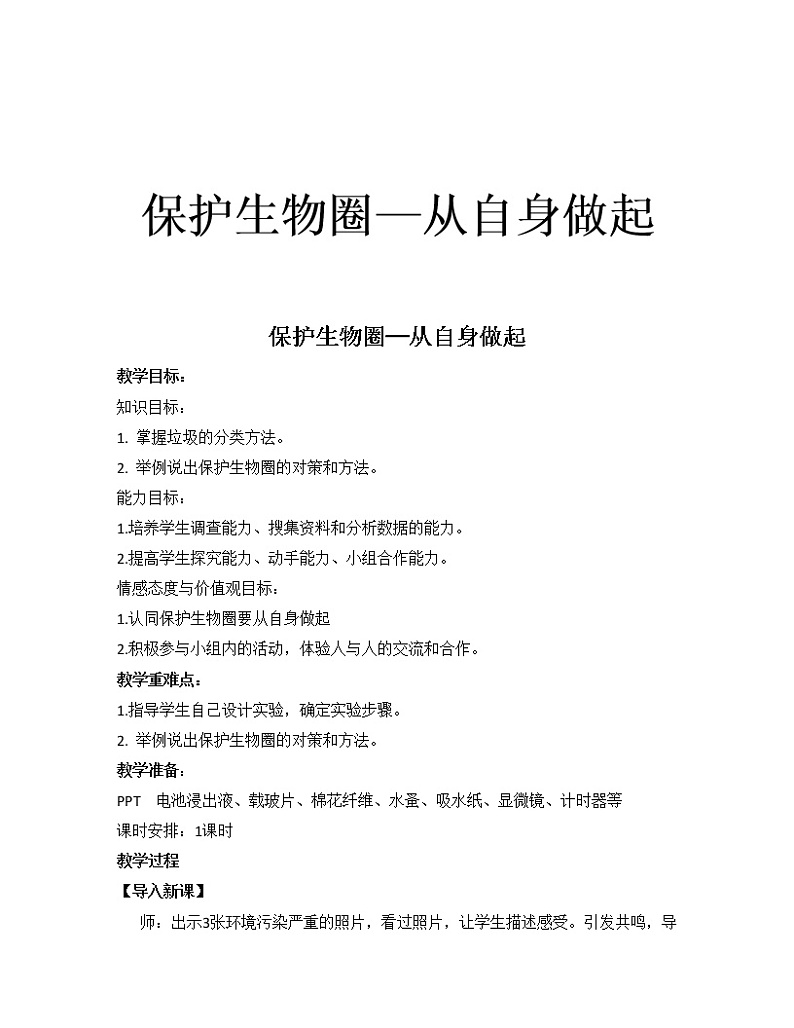 保护生物圈—从自身做起

保护生物圈—从自身做起

教学目标：

知识目标：

1. 掌握垃圾的分类方法。

2. 举例说出保护生物圈的对策和方法。

能力目标：

1.培养学生调查能力、搜集资料和分析数据的能力。

2.提高学生探究能力、动手能力、小组合作能力。

情感态度与价值观目标：

1.认同保护生物圈要从自身做起

2.积极参与小组内的活动，体验人与人的交流和合作。

教学重难点：

1.指导学生自己设计实验，确定实验步骤。

2. 举例说出保护生物圈的对策和方法。

教学准备：

PPT 电池浸出液、载玻片、棉花纤维、水蚤、吸水纸、显微镜、计时器等

课时安排：1课时

教学过程

【导入新课】

师：出示3张环境污染严重的照片，看过照片，让学生描述感受。引发共鸣，导